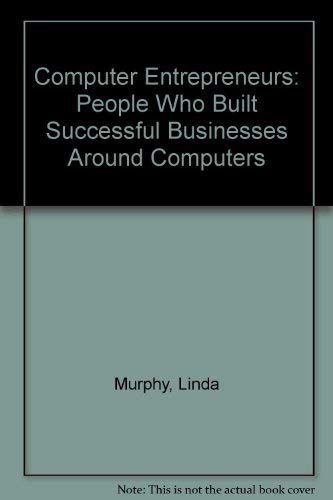 Computer Entrepreneurs: People Who Built Successful Businesses Around Computers

Murphy, Linda

Note: This is not the actual book cover